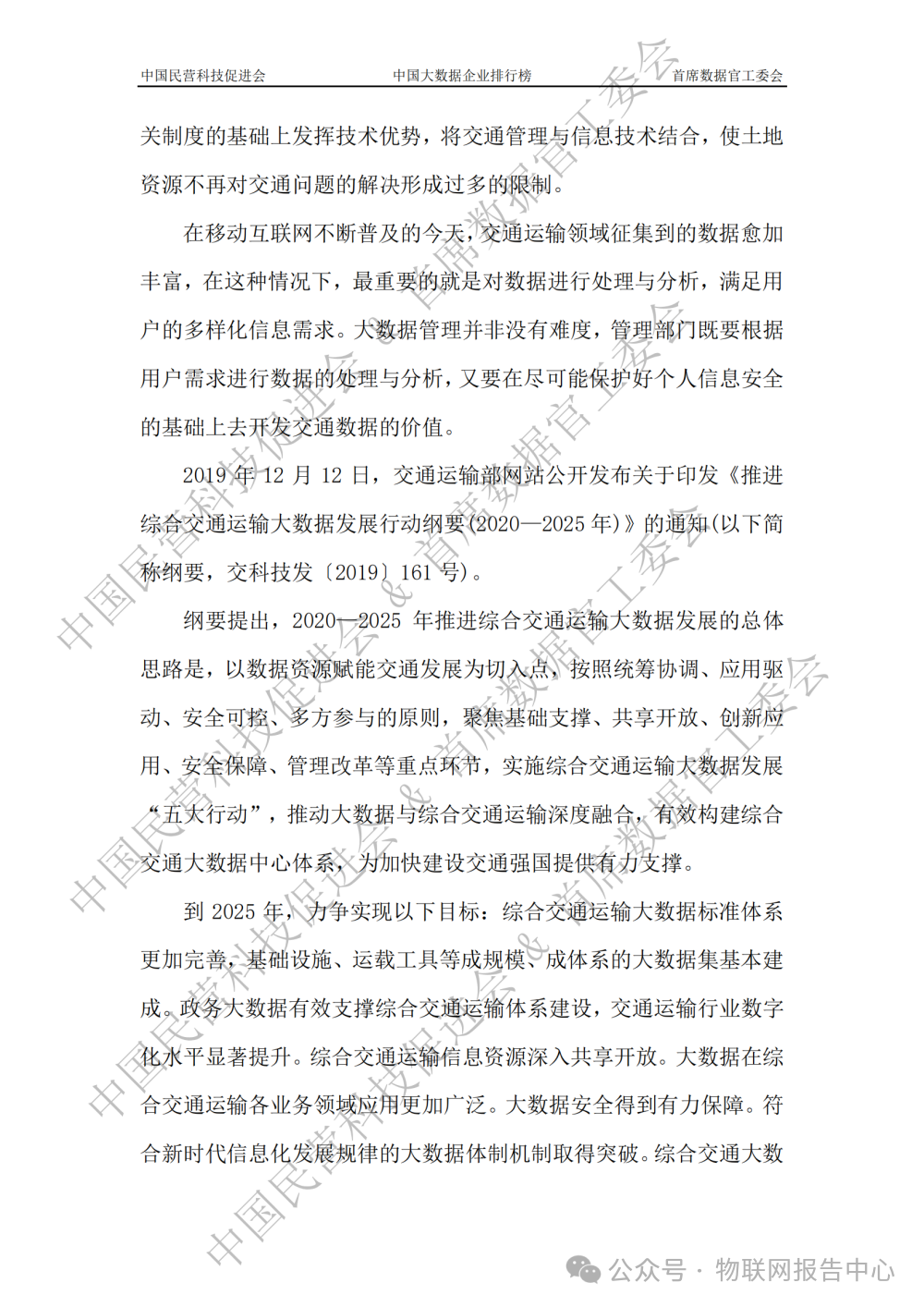 中国民营科技促进会　　中国大数据企业排行榜　　首席数据官工委会

关制度的基础上发挥技术优势，将交通管理与信息技术结合，使土地资源不再对交通问题的解决形成过多的限制。

在移动互联网不断普及的今天，交通运输领域征集到的数据愈加丰富，在这种情况下，最重要的就是对数据进行处理与分析，满足用户的多样化信息需求。大数据管理并非没有难度，管理部门既要根据用户需求进行数据的处理与分析，又要在尽可能保护好个人信息安全的基础上去开发交通数据的价值。

2019 年 12 月 12 日，交通运输部网站公开发布关于印发《推进综合交通运输大数据发展行动纲要(2020—2025 年)》的通知(以下简称纲要，交科技发〔2019〕161 号)。

纲要提出，2020—2025 年推进综合交通运输大数据发展的总体思路是，以数据资源赋能交通发展为切入点，按照统筹协调、应用驱动、安全可控、多方参与的原则，聚焦基础支撑、共享开放、创新应用、安全保障、管理改革等重点环节，实施综合交通运输大数据发展“五大行动”，推动大数据与综合交通运输深度融合，有效构建综合交通大数据中心体系，为加快建设交通强国提供有力支撑。

到 2025 年，力争实现以下目标：综合交通运输大数据标准体系更加完善，基础设施、运载工具等成规模、成体系的大数据集基本建成。政务大数据有效支撑综合交通运输体系建设，交通运输行业数字化水平显著提升。综合交通运输信息资源深入共享开放。大数据在综合交通运输各业务领域应用更加广泛。大数据安全得到有力保障。符合新时代信息化发展规律的大数据体制机制取得突破。综合交通大数

中国民营科技促进会 & 首席数据官工委会

公众号 · 物联网报告中心